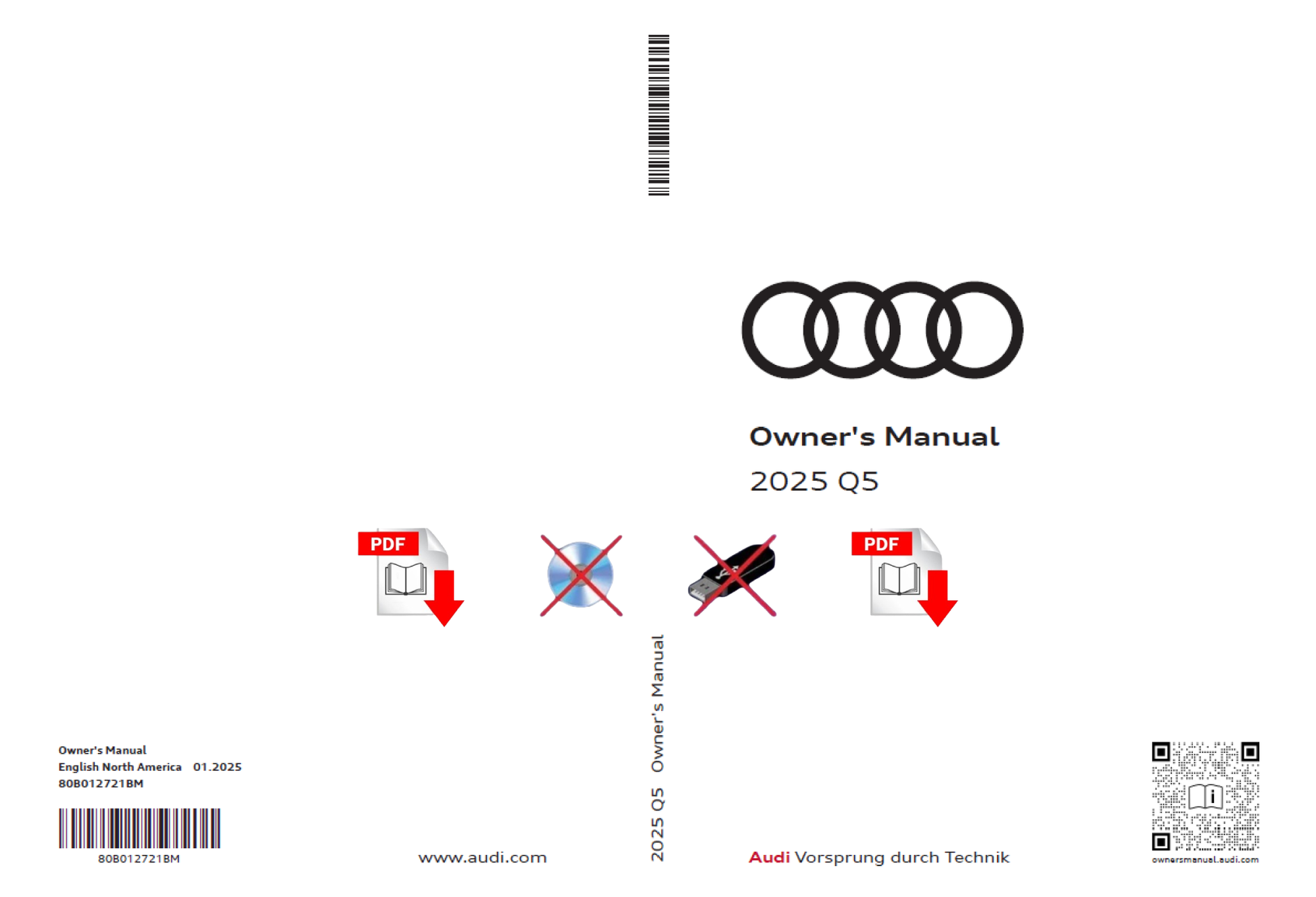 Owner's Manual

2025 Q5

PDF

PDF

2025 Q5 Owner's Manual

Owner's Manual
English North America 01.2025
80B012721BM

80B012721BM

www.audi.com

Audi Vorsprung durch Technik

ownersmanual.audi.com